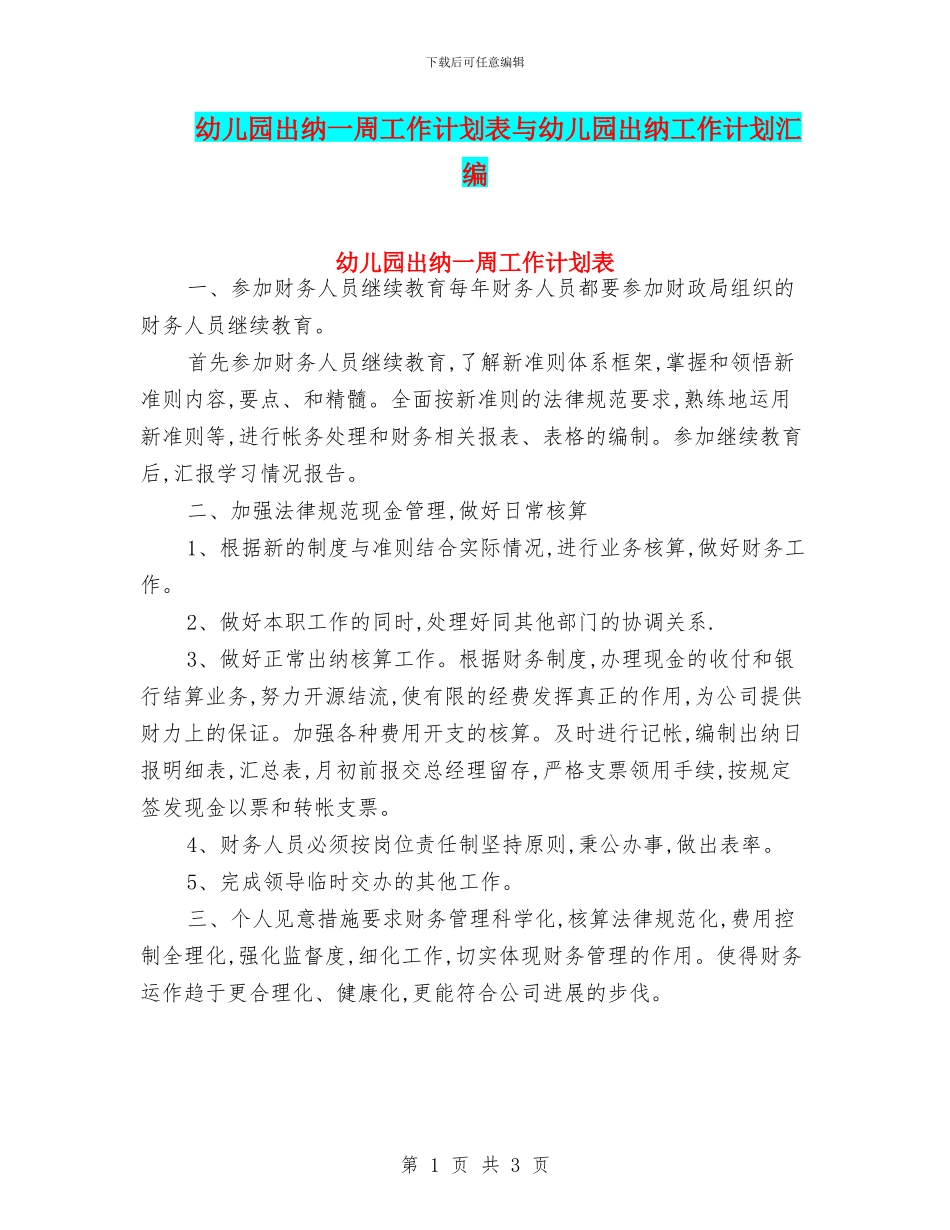 下载后可任意编辑

幼儿园出纳一周工作计划表与幼儿园出纳工作计划汇编

幼儿园出纳一周工作计划表

一、参加财务人员继续教育每年财务人员都要参加财政局组织的财务人员继续教育。

首先参加财务人员继续教育,了解新准则体系框架,掌握和领悟新准则内容,要点、和精髓。全面按新准则的法律规范要求,熟练地运用新准则等,进行帐务处理和财务相关报表、表格的编制。参加继续教育后,汇报学习情况报告。

二、加强法律规范现金管理,做好日常核算

1、根据新的制度与准则结合实际情况,进行业务核算,做好财务工作。

2、做好本职工作的同时,处理好同其他部门的协调关系.

3、做好正常出纳核算工作。根据财务制度,办理现金的收付和银行结算业务,努力开源结流,使有限的经费发挥真正的作用,为公司提供财力上的保证。加强各种费用开支的核算。及时进行记帐,编制出纳日报明细表,汇总表,月初前报交总经理留存,严格支票领用手续,按规定签发现金以票和转帐支票。

4、财务人员必须按岗位责任制坚持原则,秉公办事,做出表率。

5、完成领导临时交办的其他工作。

三、个人见意措施要求财务管理科学化,核算法律规范化,费用控制全理化,强化监督度,细化工作,切实体现财务管理的作用。使得财务运作趋于更合理化、健康化,更能符合公司进展的步伐。

第 1 页 共 3 页